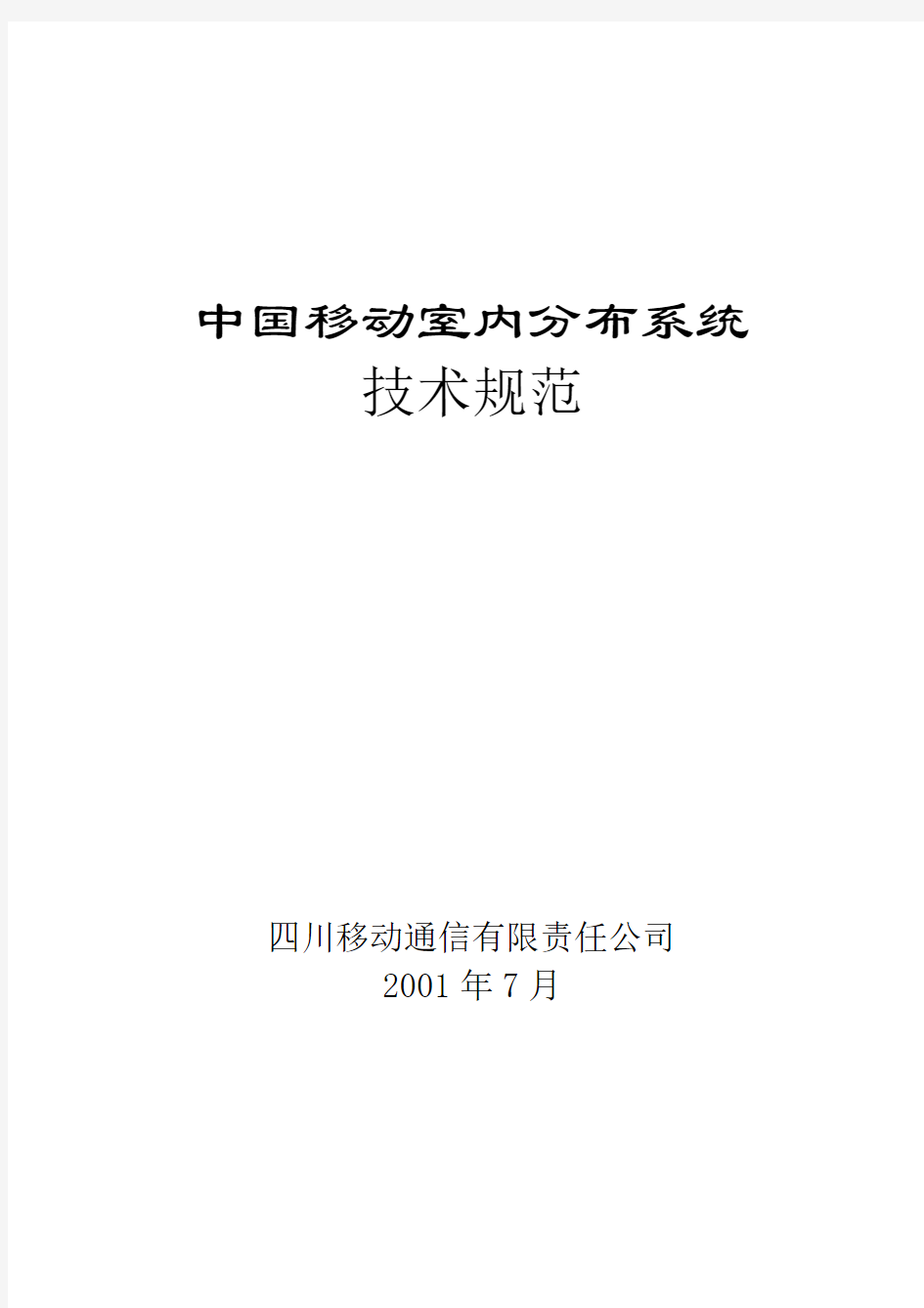 中国移动室内分布系统
技术规范

四川移动通信有限责任公司
2001 年 7 月